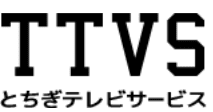 TTVS
とちぎテレビサービス